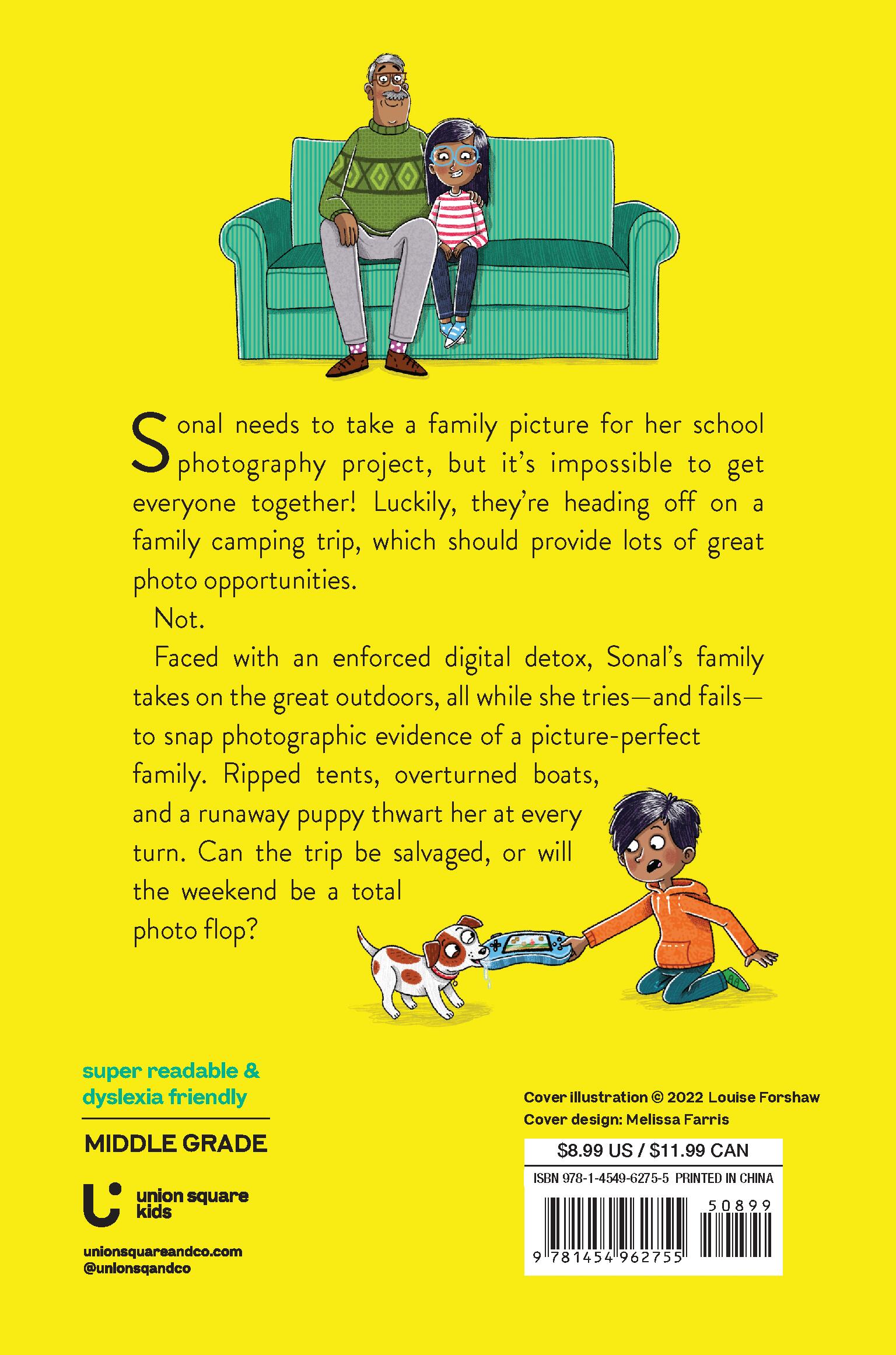 Sonal needs to take a family picture for her school photography project, but it's impossible to get everyone together! Luckily, they're heading off on a family camping trip, which should provide lots of great photo opportunities.

Not.

Faced with an enforced digital detox, Sonal's family takes on the great outdoors, all while she tries—and fails—to snap photographic evidence of a picture-perfect family. Ripped tents, overturned boats, and a runaway puppy thwart her at every turn. Can the trip be salvaged, or will the weekend be a total photo flop?

super readable & dyslexia friendly

MIDDLE GRADE

union square kids

unionsquareandco.com
@unionsqandco

Cover illustration © 2022 Louise Forshaw
Cover design: Melissa Farris

$8.99 US / $11.99 CAN

ISBN 978-1-4549-6275-5 PRINTED IN CHINA

50899

9 781454 962755